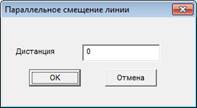 Параллельное смещение линии

Дистанция
0

OK
Отмена